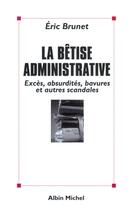 Éric Brunet

LA BÊTISE ADMINISTRATIVE

Excès, absurdités, bavures et autres scandales

Albin Michel